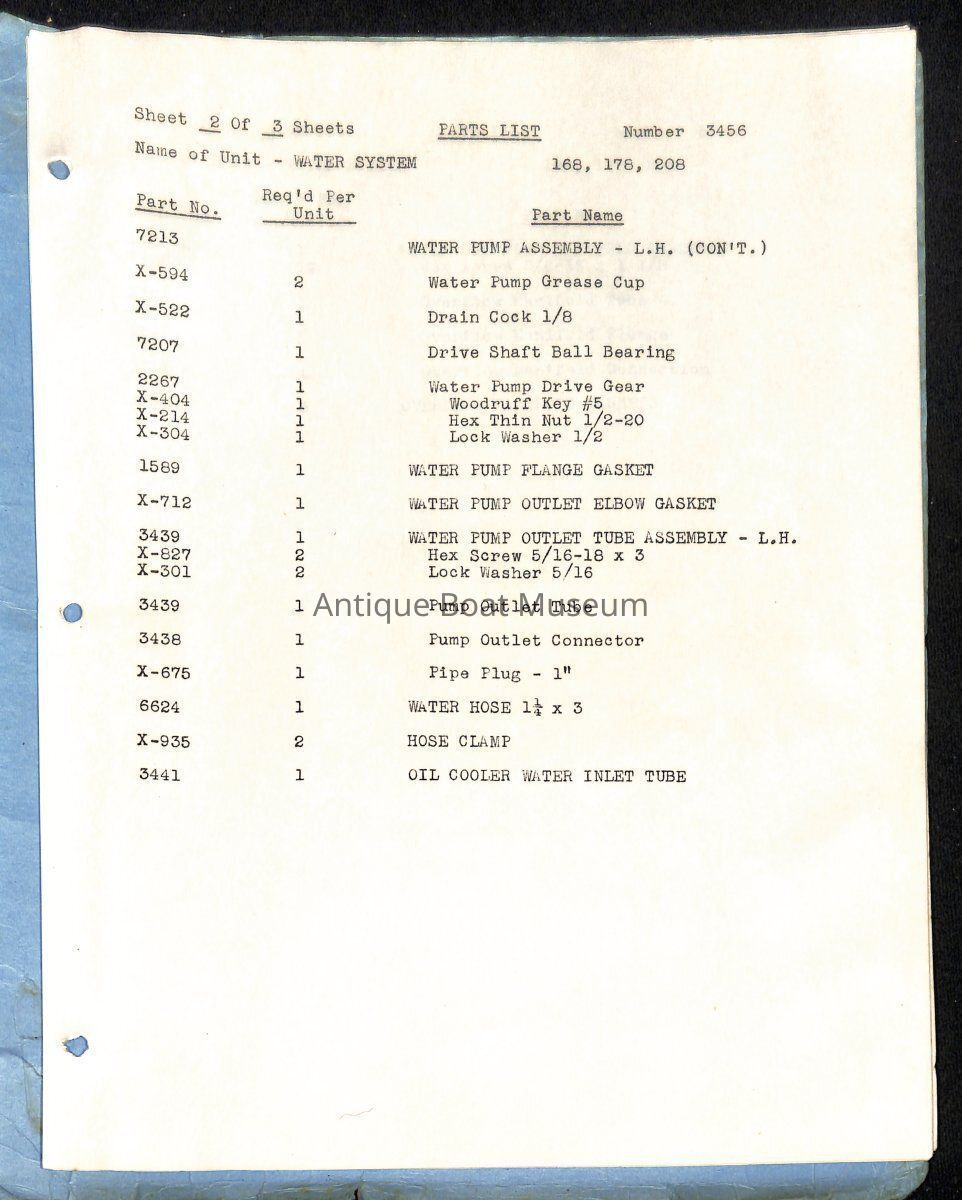 Sheet 2 Of 3 Sheets PARTS LIST Number 3456

Name of Unit - WATER SYSTEM 168, 178, 208

| Part No. | Req'd Per Unit | Part Name |
|---|---|---|
| 7213 | | WATER PUMP ASSEMBLY - L.H. (CON'T.) |
| X-594 | 2 | Water Pump Grease Cup |
| X-522 | 1 | Drain Cock 1/8 |
| 7207 | 1 | Drive Shaft Ball Bearing |
| 2267 | 1 | Water Pump Drive Gear |
| X-404 | 1 | Woodruff Key #5 |
| X-214 | 1 | Hex Thin Nut 1/2-20 |
| X-304 | 1 | Lock Washer 1/2 |
| 1589 | 1 | WATER PUMP FLANGE GASKET |
| X-712 | 1 | WATER PUMP OUTLET ELBOW GASKET |
| 3439 | 1 | WATER PUMP OUTLET TUBE ASSEMBLY - L.H. |
| X-827 | 2 | Hex Screw 5/16-18 x 3 |
| X-301 | 2 | Lock Washer 5/16 |
| 3439 | 1 | Pump Outlet Tube |
| 3438 | 1 | Pump Outlet Connector |
| X-675 | 1 | Pipe Plug - 1" |
| 6624 | 1 | WATER HOSE $1\frac{1}{4}$ x 3 |
| X-935 | 2 | HOSE CLAMP |
| 3441 | 1 | OIL COOLER WATER INLET TUBE |

Antique Boat Museum